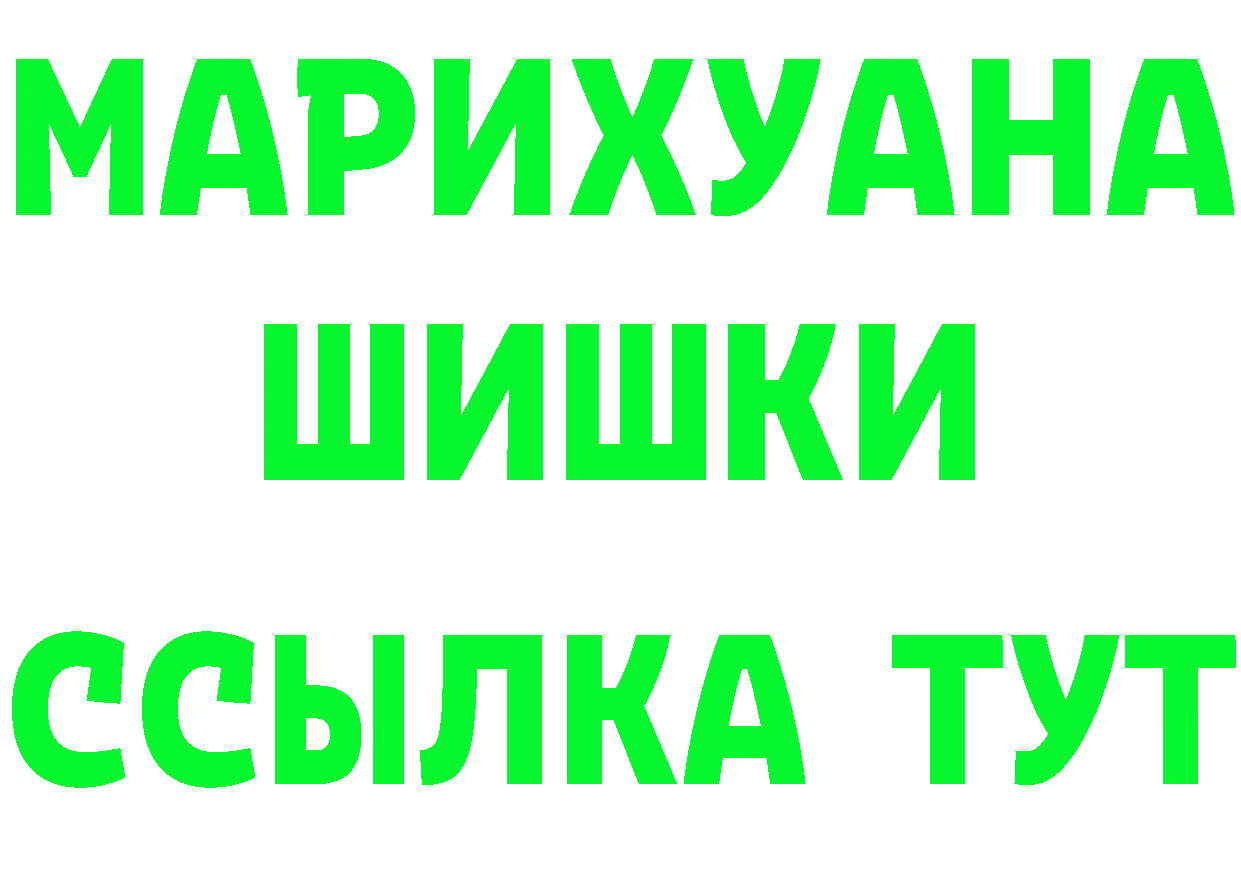 МАРИХУАНА
ШИШКИ
ССЫЛКА ТУТ